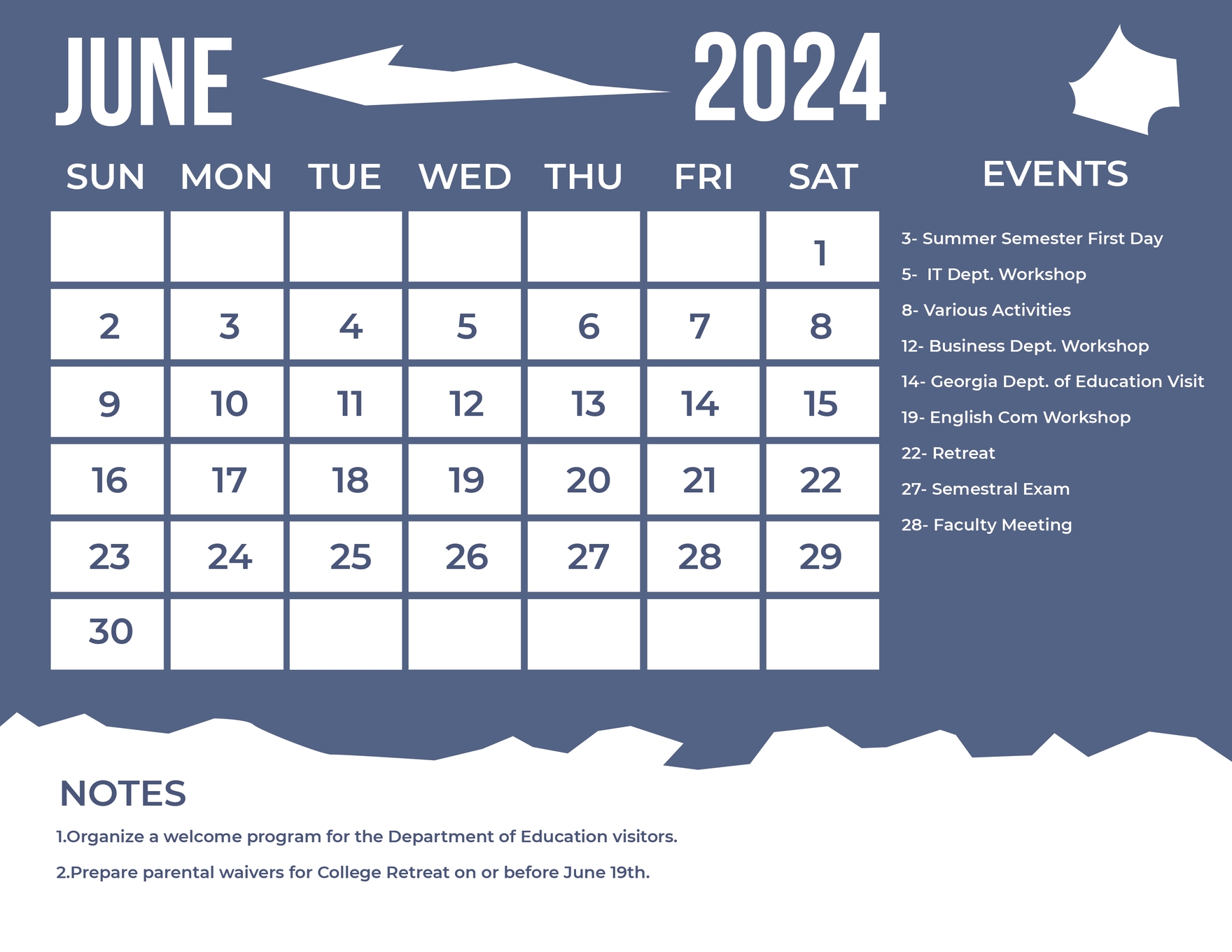 JUNE 2024

| SUN | MON | TUE | WED | THU | FRI | SAT |
|---|---|---|---|---|---|---|
| | | | | | | 1 |
| 2 | 3 | 4 | 5 | 6 | 7 | 8 |
| 9 | 10 | 11 | 12 | 13 | 14 | 15 |
| 16 | 17 | 18 | 19 | 20 | 21 | 22 |
| 23 | 24 | 25 | 26 | 27 | 28 | 29 |
| 30 | | | | | | |

EVENTS

3- Summer Semester First Day

5- IT Dept. Workshop

8- Various Activities

12- Business Dept. Workshop

14- Georgia Dept. of Education Visit

19- English Com Workshop

22- Retreat

27- Semestral Exam

28- Faculty Meeting

NOTES

1.Organize a welcome program for the Department of Education visitors.

2.Prepare parental waivers for College Retreat on or before June 19th.